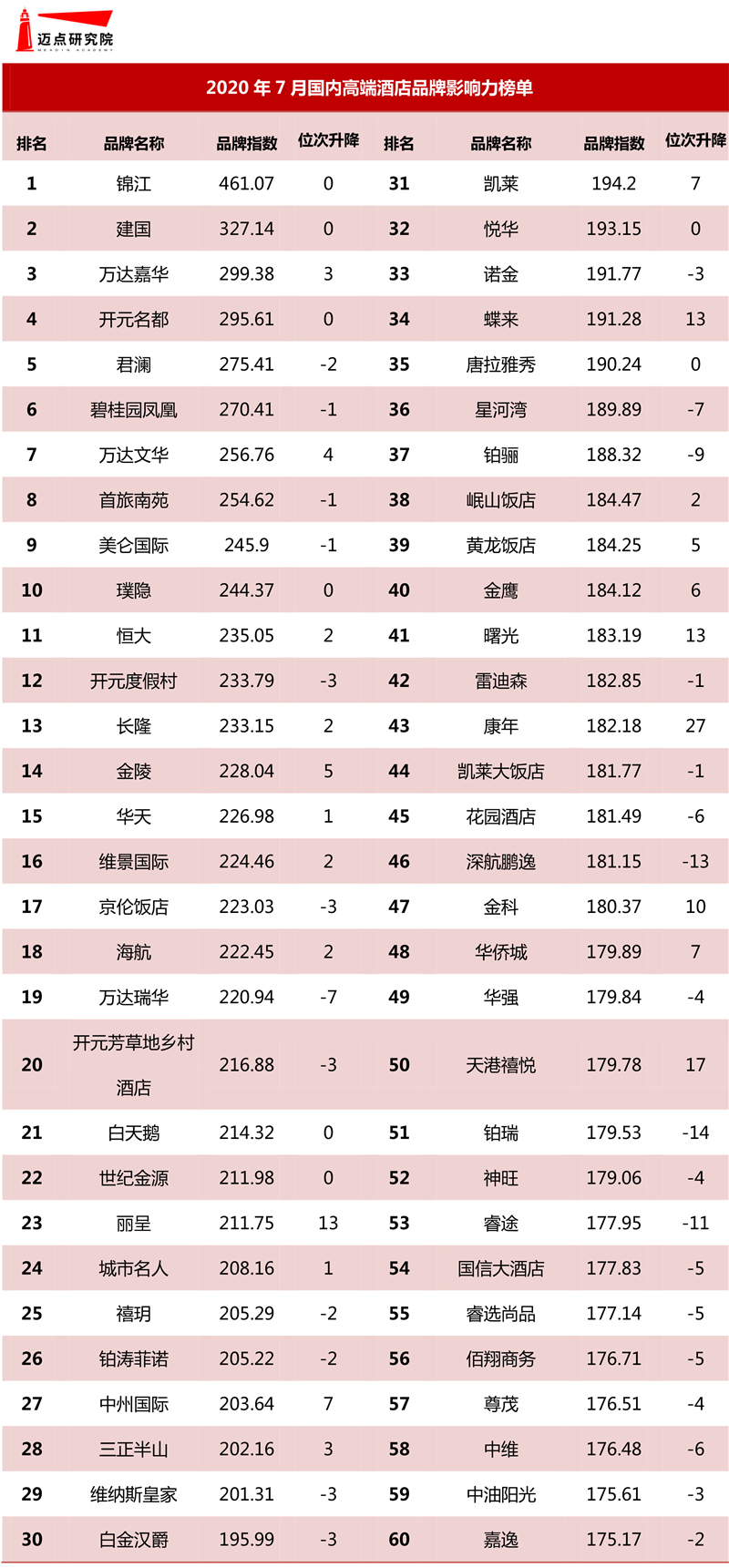 迈点研究院
MEADIN ACADEMY

2020 年 7 月国内高端酒店品牌影响力榜单

| 排名 | 品牌名称 | 品牌指数 | 位次升降 | 排名 | 品牌名称 | 品牌指数 | 位次升降 |
|---|---|---|---|---|---|---|---|
| 1 | 锦江 | 461.07 | 0 | 31 | 凯莱 | 194.2 | 7 |
| 2 | 建国 | 327.14 | 0 | 32 | 悦华 | 193.15 | 0 |
| 3 | 万达嘉华 | 299.38 | 3 | 33 | 诺金 | 191.77 | -3 |
| 4 | 开元名都 | 295.61 | 0 | 34 | 蝶来 | 191.28 | 13 |
| 5 | 君澜 | 275.41 | -2 | 35 | 唐拉雅秀 | 190.24 | 0 |
| 6 | 碧桂园凤凰 | 270.41 | -1 | 36 | 星河湾 | 189.89 | -7 |
| 7 | 万达文华 | 256.76 | 4 | 37 | 铂骊 | 188.32 | -9 |
| 8 | 首旅南苑 | 254.62 | -1 | 38 | 岷山饭店 | 184.47 | 2 |
| 9 | 美仑国际 | 245.9 | -1 | 39 | 黄龙饭店 | 184.25 | 5 |
| 10 | 璞隐 | 244.37 | 0 | 40 | 金鹰 | 184.12 | 6 |
| 11 | 恒大 | 235.05 | 2 | 41 | 曙光 | 183.19 | 13 |
| 12 | 开元度假村 | 233.79 | -3 | 42 | 雷迪森 | 182.85 | -1 |
| 13 | 长隆 | 233.15 | 2 | 43 | 康年 | 182.18 | 27 |
| 14 | 金陵 | 228.04 | 5 | 44 | 凯莱大饭店 | 181.77 | -1 |
| 15 | 华天 | 226.98 | 1 | 45 | 花园酒店 | 181.49 | -6 |
| 16 | 维景国际 | 224.46 | 2 | 46 | 深航鹏逸 | 181.15 | -13 |
| 17 | 京伦饭店 | 223.03 | -3 | 47 | 金科 | 180.37 | 10 |
| 18 | 海航 | 222.45 | 2 | 48 | 华侨城 | 179.89 | 7 |
| 19 | 万达瑞华 | 220.94 | -7 | 49 | 华强 | 179.84 | -4 |
| 20 | 开元芳草地乡村酒店 | 216.88 | -3 | 50 | 天港禧悦 | 179.78 | 17 |
| 21 | 白天鹅 | 214.32 | 0 | 51 | 铂瑞 | 179.53 | -14 |
| 22 | 世纪金源 | 211.98 | 0 | 52 | 神旺 | 179.06 | -4 |
| 23 | 丽呈 | 211.75 | 13 | 53 | 睿途 | 177.95 | -11 |
| 24 | 城市名人 | 208.16 | 1 | 54 | 国信大酒店 | 177.83 | -5 |
| 25 | 禧玥 | 205.29 | -2 | 55 | 睿选尚品 | 177.14 | -5 |
| 26 | 铂涛菲诺 | 205.22 | -2 | 56 | 佰翔商务 | 176.71 | -5 |
| 27 | 中州国际 | 203.64 | 7 | 57 | 尊茂 | 176.51 | -4 |
| 28 | 三正半山 | 202.16 | 3 | 58 | 中维 | 176.48 | -6 |
| 29 | 维纳斯皇家 | 201.31 | -3 | 59 | 中油阳光 | 175.61 | -3 |
| 30 | 白金汉爵 | 195.99 | -3 | 60 | 嘉逸 | 175.17 | -2 |